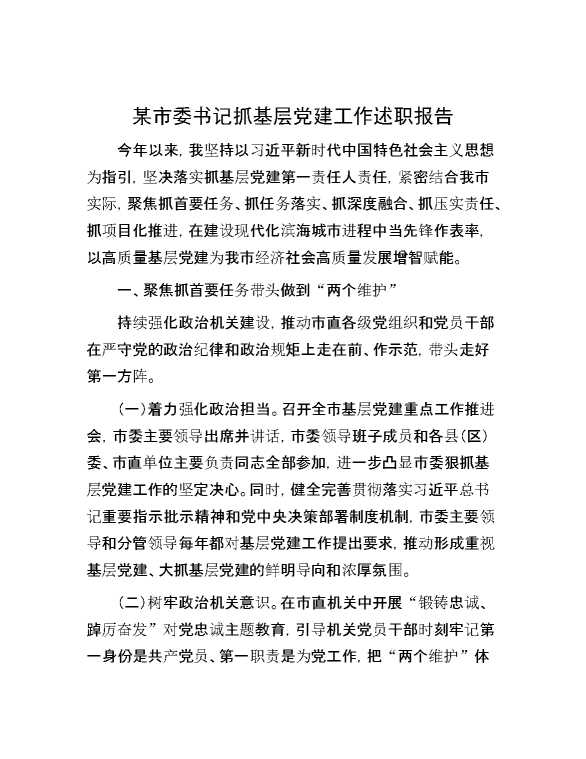 某市委书记抓基层党建工作述职报告

今年以来，我坚持以习近平新时代中国特色社会主义思想为指引，坚决落实抓基层党建第一责任人责任，紧密结合我市实际，聚焦抓首要任务、抓任务落实、抓深度融合、抓压实责任、抓项目化推进，在建设现代化滨海城市进程中当先锋作表率，以高质量基层党建为我市经济社会高质量发展增智赋能。

一、聚焦抓首要任务带头做到“两个维护”

持续强化政治机关建设，推动市直各级党组织和党员干部在严守党的政治纪律和政治规矩上走在前、作示范，带头走好第一方阵。

（一）着力强化政治担当。召开全市基层党建重点工作推进会，市委主要领导出席并讲话，市委领导班子成员和各县（区）委、市直单位主要负责同志全部参加，进一步凸显市委狠抓基层党建工作的坚定决心。同时，健全完善贯彻落实习近平总书记重要指示批示精神和党中央决策部署制度机制，市委主要领导和分管领导每年都对基层党建工作提出要求，推动形成重视基层党建、大抓基层党建的鲜明导向和浓厚氛围。

（二）树牢政治机关意识。在市直机关中开展“锻铸忠诚、踔厉奋发”对党忠诚主题教育，引导机关党员干部时刻牢记第一身份是共产党员、第一职责是为党工作，把“两个维护”体